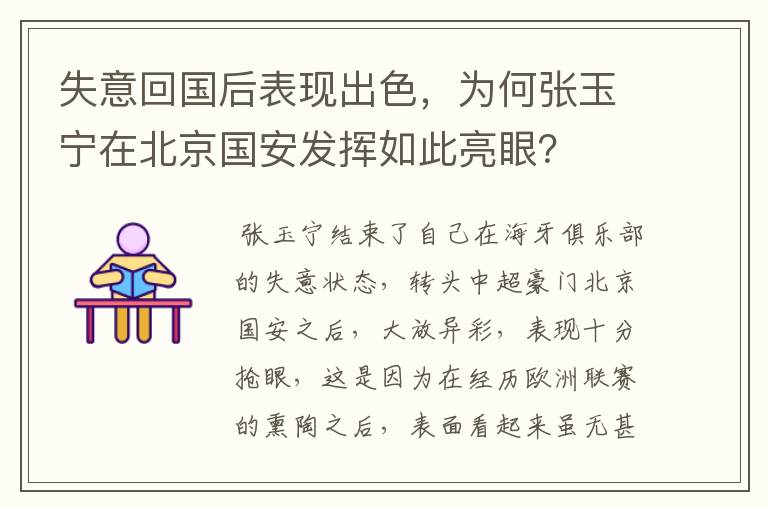 失意回国后表现出色，为何张玉宁在北京国安发挥如此亮眼？

张玉宁结束了自己在海牙俱乐部的失意状态，转头中超豪门北京国安之后，大放异彩，表现十分抢眼，这是因为在经历欧洲联赛的熏陶之后，表面看起来虽无甚